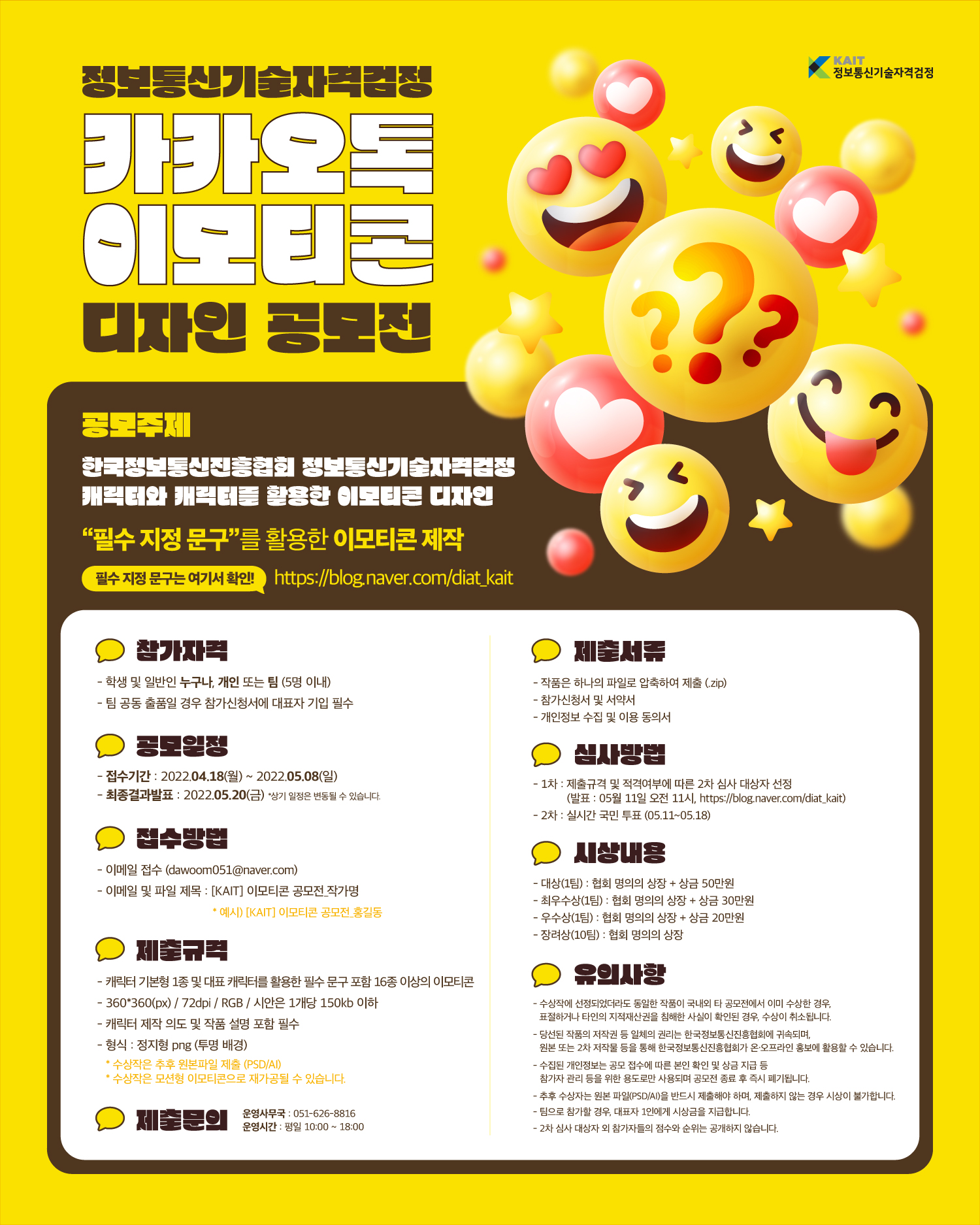 KAIT
정보통신기술자격검정

정보통신기술자격검정
카카오톡
이모티콘
디자인 공모전

공모주제

한국정보통신진흥협회 정보통신기술자격검정 캐릭터와 캐릭터를 활용한 이모티콘 디자인

"필수 지정 문구"를 활용한 이모티콘 제작

필수 지정 문구는 여기서 확인! https://blog.naver.com/diat_kait

참가자격

- 학생 및 일반인 누구나, 개인 또는 팀 (5명 이내)
- 팀 공동 출품일 경우 참가신청서에 대표자 기입 필수

공모일정

- 접수기간 : 2022.04.18(월) ~ 2022.05.08(일)
- 최종결과발표 : 2022.05.20(금) *상기 일정은 변동될 수 있습니다.

접수방법

- 이메일 접수 (dawoom051@naver.com)
- 이메일 및 파일 제목 : [KAIT] 이모티콘 공모전_작가명
* 예시) [KAIT] 이모티콘 공모전_홍길동

제출규격

- 캐릭터 기본형 1종 및 대표 캐릭터를 활용한 필수 문구 포함 16종 이상의 이모티콘
- 360*360(px) / 72dpi / RGB / 시안은 1개당 150kb 이하
- 캐릭터 제작 의도 및 작품 설명 포함 필수
- 형식 : 정지형 png (투명 배경)
* 수상작은 추후 원본파일 제출 (PSD/AI)
* 수상작은 모션형 이모티콘으로 재가공될 수 있습니다.

제출문의
운영사무국 : 051-626-8816
운영시간 : 평일 10:00 ~ 18:00

제출서류

- 작품은 하나의 파일로 압축하여 제출 (.zip)
- 참가신청서 및 서약서
- 개인정보 수집 및 이용 동의서

심사방법

- 1차 : 제출규격 및 적격여부에 따른 2차 심사 대상자 선정 (발표 : 05월 11일 오전 11시, https://blog.naver.com/diat_kait)
- 2차 : 실시간 국민 투표 (05.11~05.18)

시상내용

- 대상(1팀) : 협회 명의의 상장 + 상금 50만원
- 최우수상(1팀) : 협회 명의의 상장 + 상금 30만원
- 우수상(1팀) : 협회 명의의 상장 + 상금 20만원
- 장려상(10팀) : 협회 명의의 상장

유의사항

- 수상작에 선정되었더라도 동일한 작품이 국내외 타 공모전에서 이미 수상한 경우, 표절하거나 타인의 지적재산권을 침해한 사실이 확인된 경우, 수상이 취소됩니다.
- 당선된 작품의 저작권 등 일체의 권리는 한국정보통신진흥협회에 귀속되며, 원본 또는 2차 저작물 등을 통해 한국정보통신진흥협회가 온·오프라인 홍보에 활용할 수 있습니다.
- 수집된 개인정보는 공모 접수에 따른 본인 확인 및 상금 지급 등 참가자 관리 등을 위한 용도로만 사용되며 공모전 종료 후 즉시 폐기됩니다.
- 추후 수상자는 원본 파일(PSD/AI)을 반드시 제출해야 하며, 제출하지 않는 경우 시상이 불가합니다.
- 팀으로 참가할 경우, 대표자 1인에게 시상금을 지급합니다.
- 2차 심사 대상자 외 참가자들의 점수와 순위는 공개하지 않습니다.